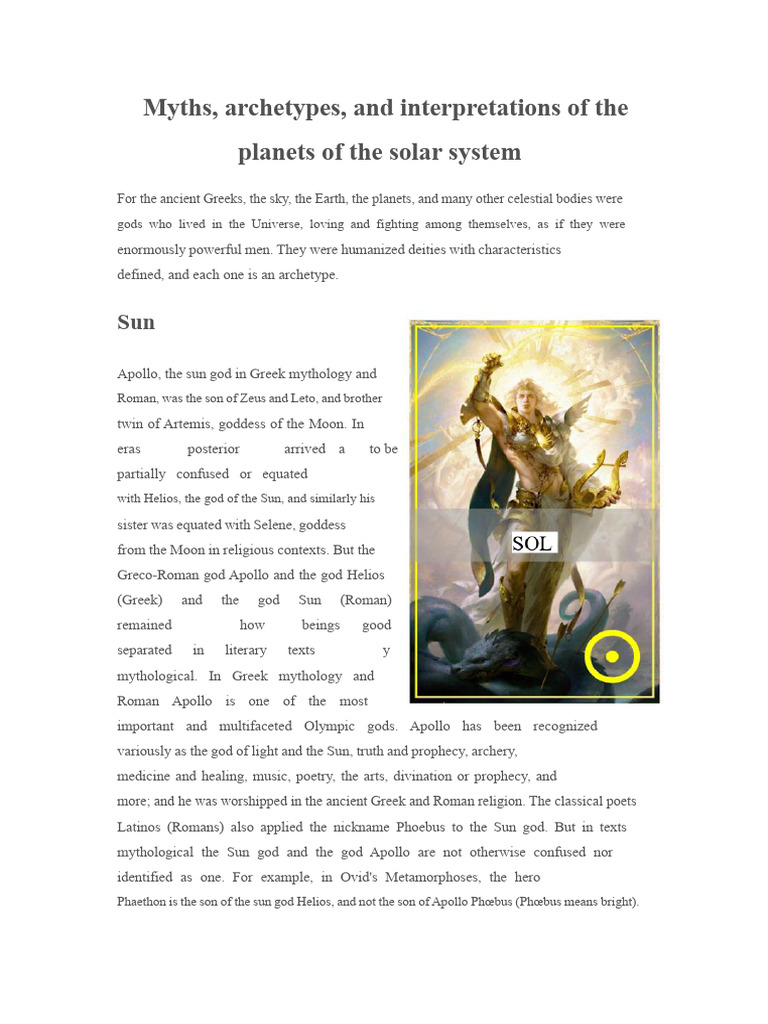 Myths, archetypes, and interpretations of the planets of the solar system

For the ancient Greeks, the sky, the Earth, the planets, and many other celestial bodies were gods who lived in the Universe, loving and fighting among themselves, as if they were enormously powerful men. They were humanized deities with characteristics defined, and each one is an archetype.

Sun

Apollo, the sun god in Greek mythology and Roman, was the son of Zeus and Leto, and brother twin of Artemis, goddess of the Moon. In eras posterior arrived a to be partially confused or equated with Helios, the god of the Sun, and similarly his sister was equated with Selene, goddess from the Moon in religious contexts. But the Greco-Roman god Apollo and the god Helios (Greek) and the god Sun (Roman) remained how beings good separated in literary texts y mythological. In Greek mythology and Roman Apollo is one of the most important and multifaceted Olympic gods. Apollo has been recognized variously as the god of light and the Sun, truth and prophecy, archery, medicine and healing, music, poetry, the arts, divination or prophecy, and more; and he was worshipped in the ancient Greek and Roman religion. The classical poets Latinos (Romans) also applied the nickname Phoebus to the Sun god. But in texts mythological the Sun god and the god Apollo are not otherwise confused nor identified as one. For example, in Ovid's Metamorphoses, the hero Phaethon is the son of the sun god Helios, and not the son of Apollo Phœbus (Phœbus means bright).

SOL